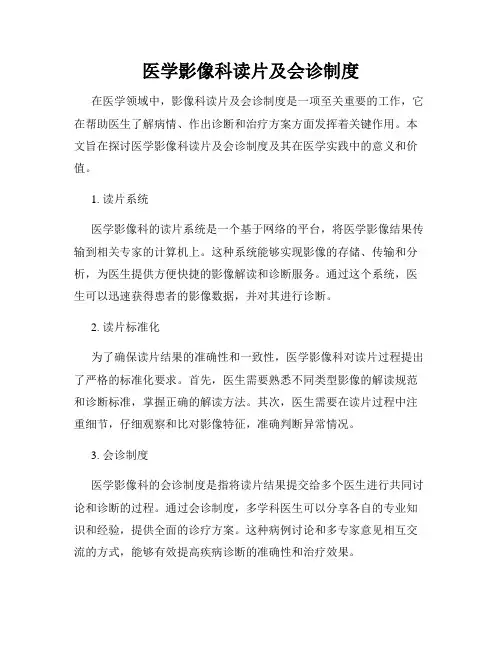 医学影像科读片及会诊制度

在医学领域中，影像科读片及会诊制度是一项至关重要的工作，它在帮助医生了解病情、作出诊断和治疗方案方面发挥着关键作用。本文旨在探讨医学影像科读片及会诊制度及其在医学实践中的意义和价值。

1. 读片系统

医学影像科的读片系统是一个基于网络的平台，将医学影像结果传输到相关专家的计算机上。这种系统能够实现影像的存储、传输和分析，为医生提供方便快捷的影像解读和诊断服务。通过这个系统，医生可以迅速获得患者的影像数据，并对其进行诊断。

2. 读片标准化

为了确保读片结果的准确性和一致性，医学影像科对读片过程提出了严格的标准化要求。首先，医生需要熟悉不同类型影像的解读规范和诊断标准，掌握正确的解读方法。其次，医生需要在读片过程中注重细节，仔细观察和比对影像特征，准确判断异常情况。

3. 会诊制度

医学影像科的会诊制度是指将读片结果提交给多个医生进行共同讨论和诊断的过程。通过会诊制度，多学科医生可以分享各自的专业知识和经验，提供全面的诊疗方案。这种病例讨论和多专家意见相互交流的方式，能够有效提高疾病诊断的准确性和治疗效果。